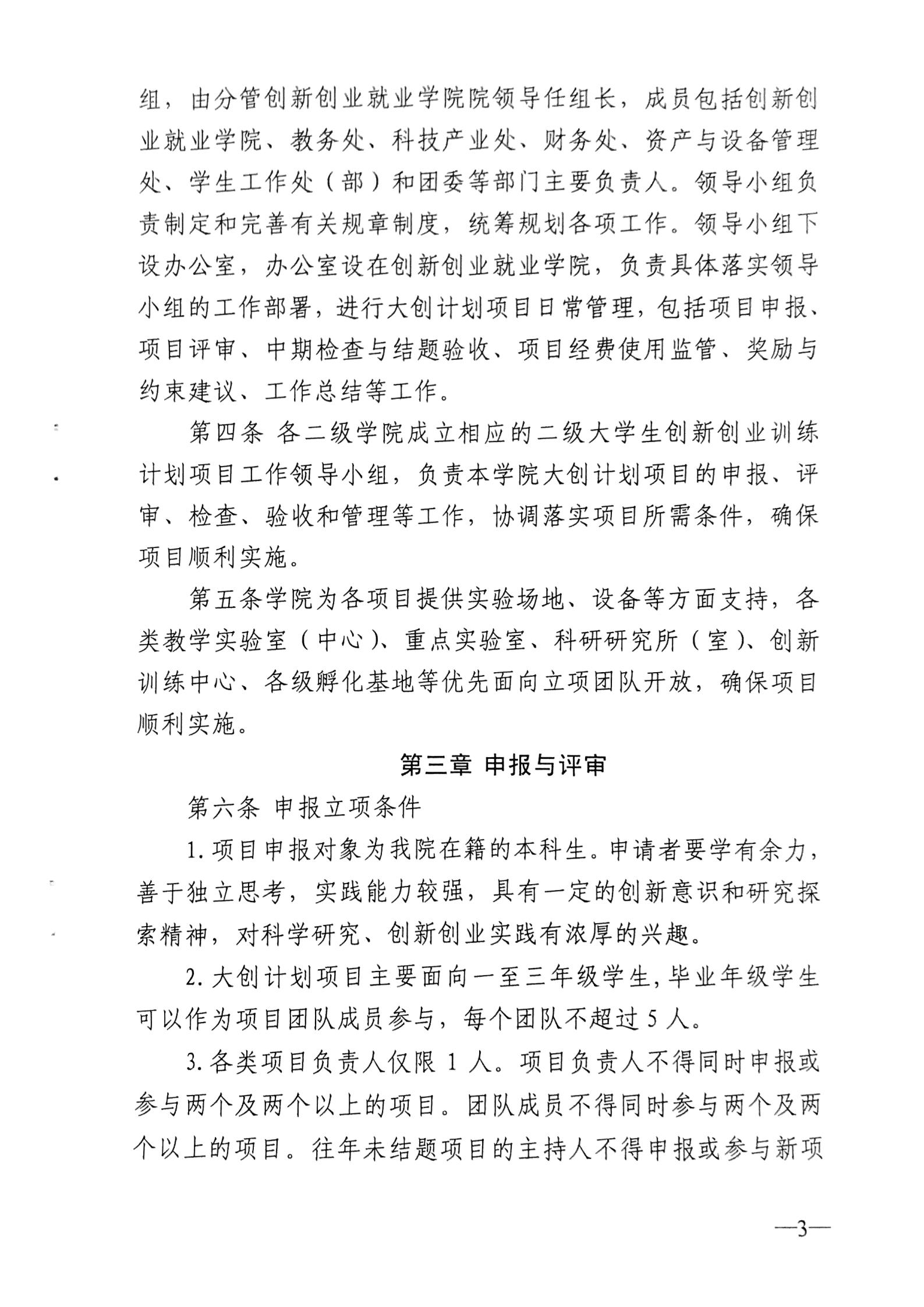 组，由分管创新创业就业学院院领导任组长，成员包括创新创业就业学院、教务处、科技产业处、财务处、资产与设备管理处、学生工作处（部）和团委等部门主要负责人。领导小组负责制定和完善有关规章制度，统筹规划各项工作。领导小组下设办公室，办公室设在创新创业就业学院，负责具体落实领导小组的工作部署，进行大创计划项目日常管理，包括项目申报、项目评审、中期检查与结题验收、项目经费使用监管、奖励与约束建议、工作总结等工作。

第四条 各二级学院成立相应的二级大学生创新创业训练计划项目工作领导小组，负责本学院大创计划项目的申报、评审、检查、验收和管理等工作，协调落实项目所需条件，确保项目顺利实施。

第五条学院为各项目提供实验场地、设备等方面支持，各类教学实验室（中心）、重点实验室、科研研究所（室）、创新训练中心、各级孵化基地等优先面向立项团队开放，确保项目顺利实施。

第三章 申报与评审

第六条 申报立项条件

1. 项目申报对象为我院在籍的本科生。申请者要学有余力，善于独立思考，实践能力较强，具有一定的创新意识和研究探索精神，对科学研究、创新创业实践有浓厚的兴趣。

2. 大创计划项目主要面向一至三年级学生，毕业年级学生可以作为项目团队成员参与，每个团队不超过 5 人。

3. 各类项目负责人仅限 1 人。项目负责人不得同时申报或参与两个及两个以上的项目。团队成员不得同时参与两个及两个以上的项目。往年未结题项目的主持人不得申报或参与新项

—3—